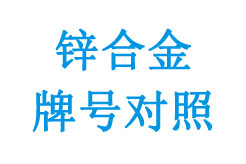 锌合金
牌号对照